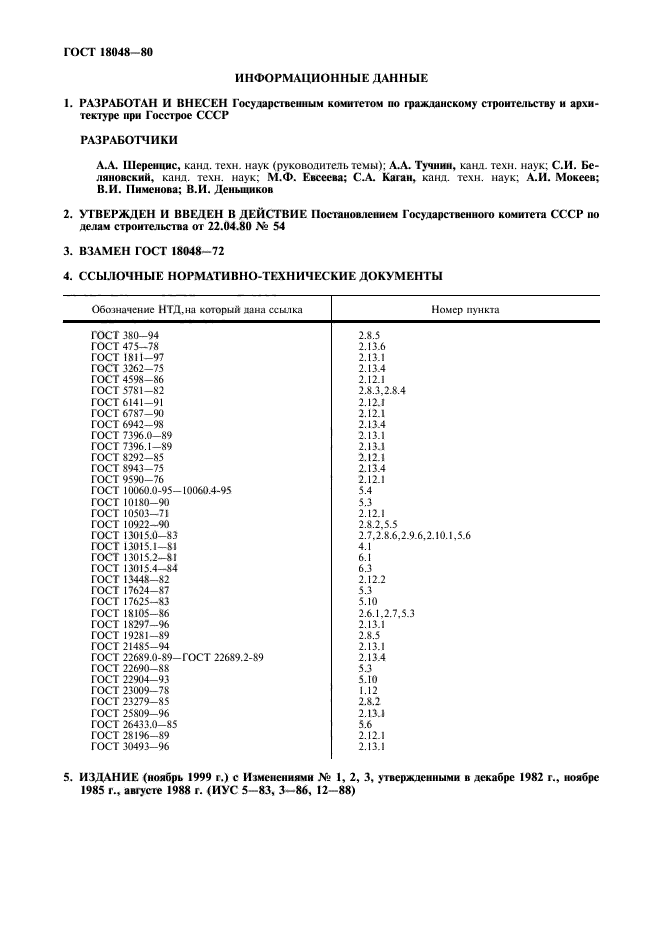 ГОСТ 18048—80

ИНФОРМАЦИОННЫЕ ДАННЫЕ

1. РАЗРАБОТАН И ВНЕСЕН Государственным комитетом по гражданскому строительству и архитектуре при Госстрое СССР

РАЗРАБОТЧИКИ

А.А. Шеренцис, канд. техн. наук (руководитель темы); А.А. Тучнин, канд. техн. наук; С.И. Беляновский, канд. техн. наук; М.Ф. Евсеева; С.А. Каган, канд. техн. наук; А.И. Мокеев; В.И. Пименова; В.И. Деньщиков

2. УТВЕРЖДЕН И ВВЕДЕН В ДЕЙСТВИЕ Постановлением Государственного комитета СССР по делам строительства от 22.04.80 № 54

3. ВЗАМЕН ГОСТ 18048—72

4. ССЫЛОЧНЫЕ НОРМАТИВНО-ТЕХНИЧЕСКИЕ ДОКУМЕНТЫ

| Обозначение НТД, на который дана ссылка | Номер пункта |
|---|---|
| ГОСТ 380—94 | 2.8.5 |
| ГОСТ 475—78 | 2.13.6 |
| ГОСТ 1811—97 | 2.13.1 |
| ГОСТ 3262—75 | 2.13.4 |
| ГОСТ 4598—86 | 2.12.1 |
| ГОСТ 5781—82 | 2.8.3, 2.8.4 |
| ГОСТ 6141—91 | 2.12.1 |
| ГОСТ 6787—90 | 2.12.1 |
| ГОСТ 6942—98 | 2.13.4 |
| ГОСТ 7396.0—89 | 2.13.1 |
| ГОСТ 7396.1—89 | 2.13.1 |
| ГОСТ 8292—85 | 2.12.1 |
| ГОСТ 8943—75 | 2.13.4 |
| ГОСТ 9590—76 | 2.12.1 |
| ГОСТ 10060.0-95—10060.4-95 | 5.4 |
| ГОСТ 10180—90 | 5.3 |
| ГОСТ 10503—71 | 2.12.1 |
| ГОСТ 10922—90 | 2.8.2, 5.5 |
| ГОСТ 13015.0—83 | 2.7, 2.8.6, 2.9.6, 2.10.1, 5.6 |
| ГОСТ 13015.1—81 | 4.1 |
| ГОСТ 13015.2—81 | 6.1 |
| ГОСТ 13015.4—84 | 6.3 |
| ГОСТ 13448—82 | 2.12.2 |
| ГОСТ 17624—87 | 5.3 |
| ГОСТ 17625—83 | 5.10 |
| ГОСТ 18105—86 | 2.6.1, 2.7, 5.3 |
| ГОСТ 18297—96 | 2.13.1 |
| ГОСТ 19281—89 | 2.8.5 |
| ГОСТ 21485—94 | 2.13.1 |
| ГОСТ 22689.0-89—ГОСТ 22689.2-89 | 2.13.4 |
| ГОСТ 22690—88 | 5.3 |
| ГОСТ 22904—93 | 5.10 |
| ГОСТ 23009—78 | 1.12 |
| ГОСТ 23279—85 | 2.8.2 |
| ГОСТ 25809—96 | 2.13.1 |
| ГОСТ 26433.0—85 | 5.6 |
| ГОСТ 28196—89 | 2.12.1 |
| ГОСТ 30493—96 | 2.13.1 |

5. ИЗДАНИЕ (ноябрь 1999 г.) с Изменениями № 1, 2, 3, утвержденными в декабре 1982 г., ноябре 1985 г., августе 1988 г. (ИУС 5—83, 3—86, 12—88)